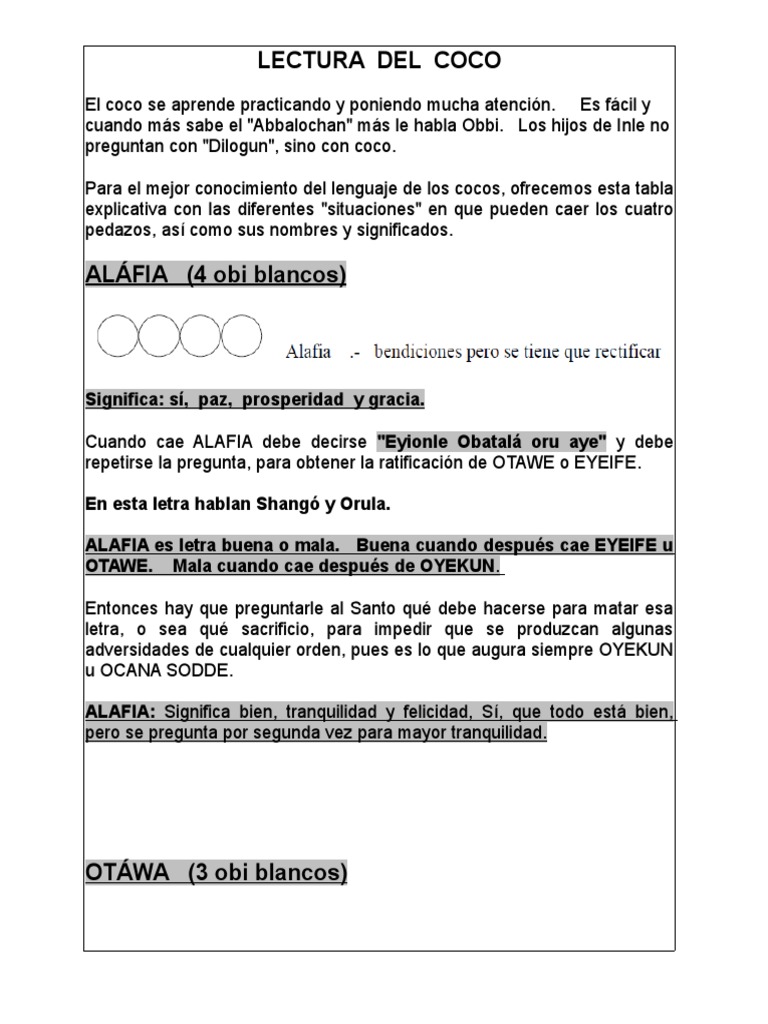 LECTURA DEL COCO

El coco se aprende practicando y poniendo mucha atención. Es fácil y cuando más sabe el "Abbalochan" más le habla Obbi. Los hijos de Inle no preguntan con "Dilogun", sino con coco.

Para el mejor conocimiento del lenguaje de los cocos, ofrecemos esta tabla explicativa con las diferentes "situaciones" en que pueden caer los cuatro pedazos, así como sus nombres y significados.

ALÁFIA (4 obi blancos)

Alafia .- bendiciones pero se tiene que rectificar

Significa: sí, paz, prosperidad y gracia.

Cuando cae ALAFIA debe decirse "Eyionle Obatalá oru aye" y debe repetirse la pregunta, para obtener la ratificación de OTAWE o EYEIFE.

En esta letra hablan Shangó y Orula.

ALAFIA es letra buena o mala. Buena cuando después cae EYEIFE u OTAWE. Mala cuando cae después de OYEKUN.

Entonces hay que preguntarle al Santo qué debe hacerse para matar esa letra, o sea qué sacrificio, para impedir que se produzcan algunas adversidades de cualquier orden, pues es lo que augura siempre OYEKUN u OCANA SODDE.

ALAFIA: Significa bien, tranquilidad y felicidad, Sí, que todo está bien, pero se pregunta por segunda vez para mayor tranquilidad.

OTÁWA (3 obi blancos)